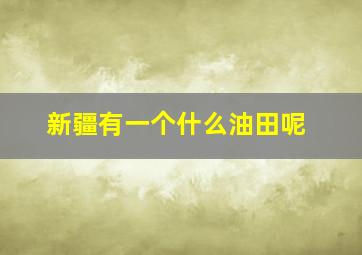 新疆有一个什么油田呢